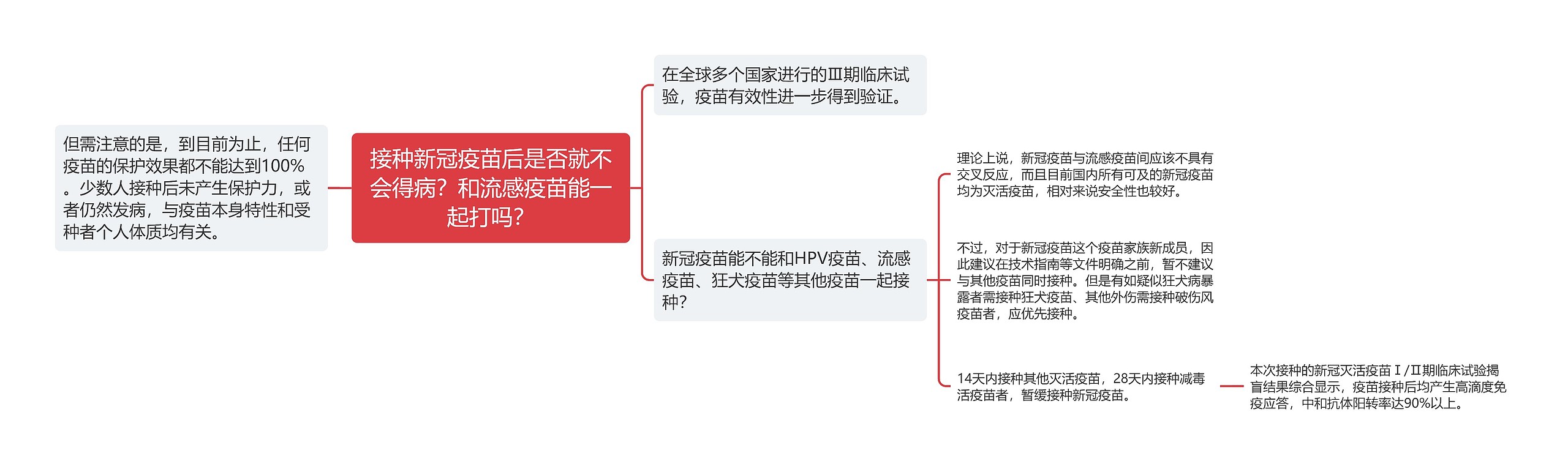 接种新冠疫苗后是否就不会得病？和流感疫苗能一起打吗？

但需注意的是，到目前为止，任何疫苗的保护效果都不能达到100%。少数人接种后未产生保护力，或者仍然发病，与疫苗本身特性和受种者个人体质均有关。

在全球多个国家进行的Ⅲ期临床试验，疫苗有效性进一步得到验证。

新冠疫苗能不能和HPV疫苗、流感疫苗、狂犬疫苗等其他疫苗一起接种？

理论上说，新冠疫苗与流感疫苗间应该不具有交叉反应，而且目前国内所有可及的新冠疫苗均为灭活疫苗，相对来说安全性也较好。

不过，对于新冠疫苗这个疫苗家族新成员，因此建议在技术指南等文件明确之前，暂不建议与其他疫苗同时接种。但是有如疑似狂犬病暴露者需接种狂犬疫苗、其他外伤需接种破伤风疫苗者，应优先接种。

14天内接种其他灭活疫苗，28天内接种减毒活疫苗者，暂缓接种新冠疫苗。

本次接种的新冠灭活疫苗Ⅰ/Ⅱ期临床试验揭盲结果综合显示，疫苗接种后均产生高滴度免疫应答，中和抗体阳转率达90%以上。